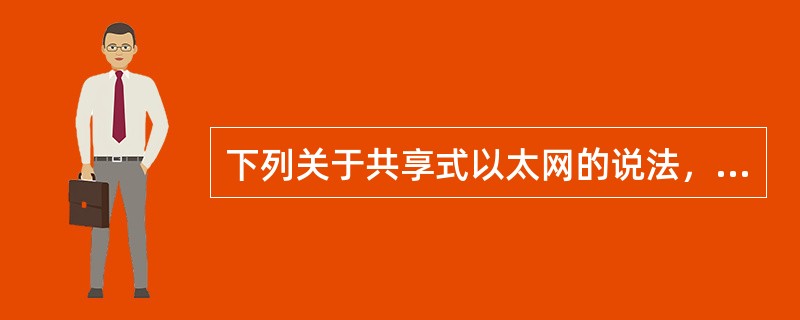 下列关于共享式以太网的说法，...